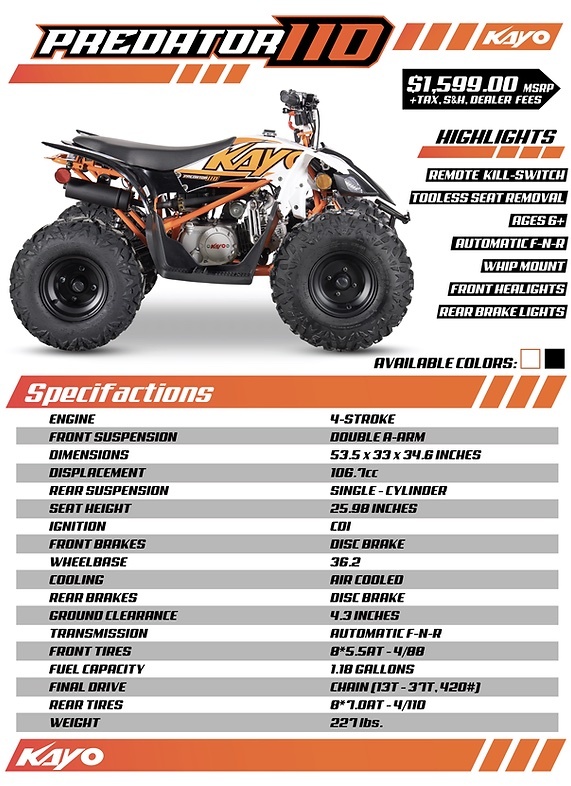 PREDATOR 110

KAYO

$1,599.00 MSRP
+TAX, S&H, DEALER FEES

HIGHLIGHTS

REMOTE KILL-SWITCH

TOOLESS SEAT REMOVAL

AGES 6+

AUTOMATIC F-N-R

WHIP MOUNT

FRONT HEALIGHTS

REAR BRAKE LIGHTS

AVAILABLE COLORS:

Specifactions

| ENGINE | 4-STROKE |
|---|---|
| FRONT SUSPENSION | DOUBLE A-ARM |
| DIMENSIONS | 53.5 x 33 x 34.6 INCHES |
| DISPLACEMENT | 106.7cc |
| REAR SUSPENSION | SINGLE - CYLINDER |
| SEAT HEIGHT | 25.98 INCHES |
| IGNITION | CDI |
| FRONT BRAKES | DISC BRAKE |
| WHEELBASE | 36.2 |
| COOLING | AIR COOLED |
| REAR BRAKES | DISC BRAKE |
| GROUND CLEARANCE | 4.3 INCHES |
| TRANSMISSION | AUTOMATIC F-N-R |
| FRONT TIRES | 8*5.5AT - 4/88 |
| FUEL CAPACITY | 1.18 GALLONS |
| FINAL DRIVE | CHAIN (13T - 37T, 420#) |
| REAR TIRES | 8*7.0AT - 4/110 |
| WEIGHT | 227 lbs. |

KAYO